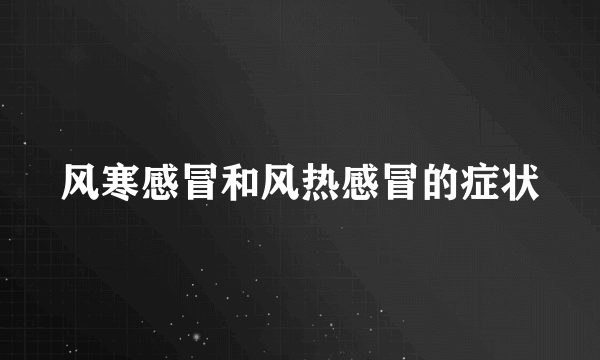 风寒感冒和风热感冒的症状